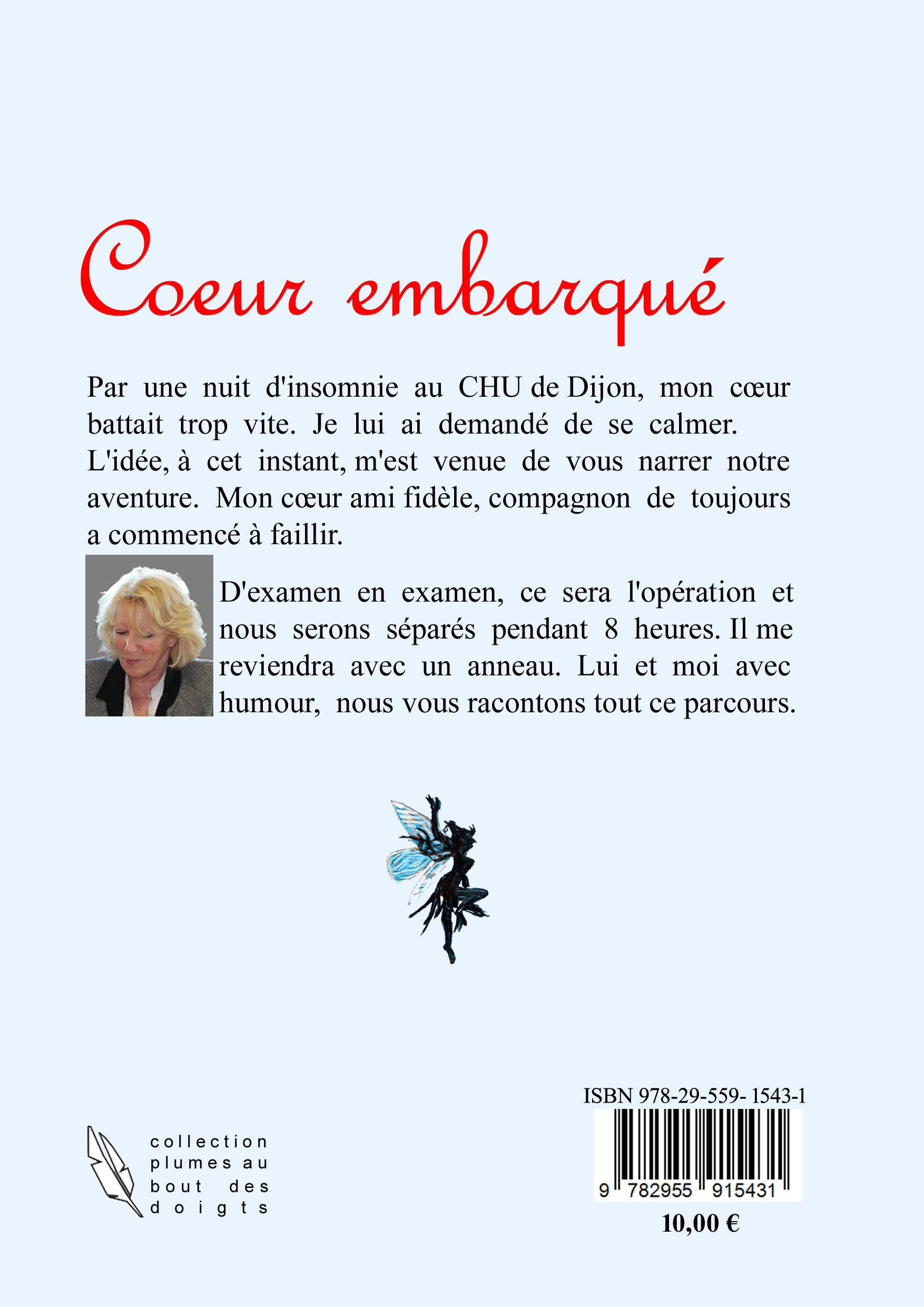 Coeur embarqué

Par une nuit d'insomnie au CHU de Dijon, mon cœur battait trop vite. Je lui ai demandé de se calmer. L'idée, à cet instant, m'est venue de vous narrer notre aventure. Mon cœur ami fidèle, compagnon de toujours a commencé à faillir.

D'examen en examen, ce sera l'opération et nous serons séparés pendant 8 heures. Il me reviendra avec un anneau. Lui et moi avec humour, nous vous racontons tout ce parcours.

collection plumes au bout des doigts

ISBN 978-29-559- 1543-1

9 782955 915431

10,00 €